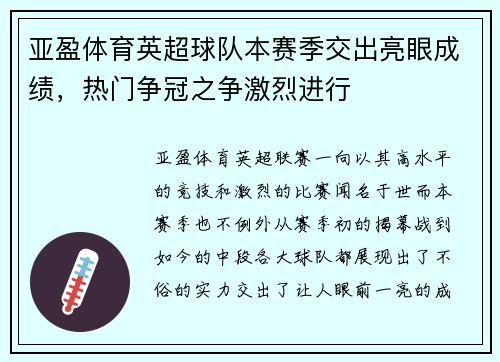 亚盈体育英超球队本赛季交出亮眼成绩，热门争冠之争激烈进行

亚盈体育英超联赛一向以其高水平的竞技和激烈的比赛闻名于世而本赛季也不例外从赛季初的揭幕战到如今的中段各大球队都展现出了不俗的实力交出了让人眼前一亮的成